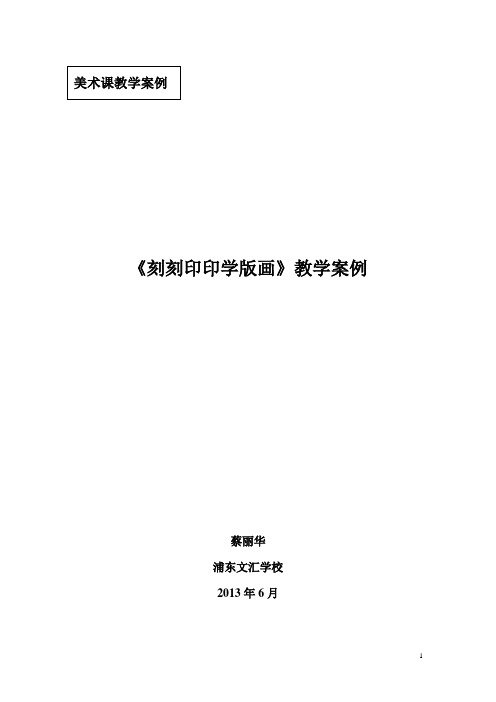 美术课教学案例

《刻刻印印学版画》教学案例

蔡丽华

浦东文汇学校

2013 年 6 月

1